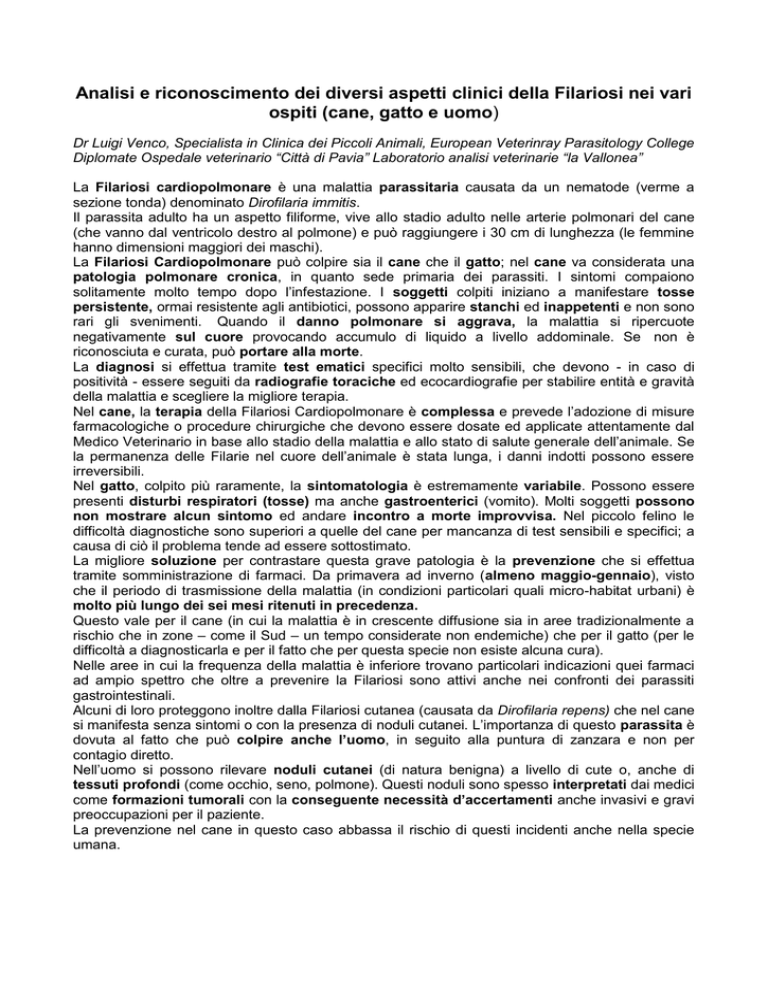 Analisi e riconoscimento dei diversi aspetti clinici della Filariosi nei vari ospiti (cane, gatto e uomo)

Dr Luigi Venco, Specialista in Clinica dei Piccoli Animali, European Veterinray Parasitology College Diplomate Ospedale veterinario "Città di Pavia" Laboratorio analisi veterinarie "la Vallonea"

La Filariosi cardiopolmonare è una malattia parassitaria causata da un nematode (verme a sezione tonda) denominato Dirofilaria immitis.
Il parassita adulto ha un aspetto filiforme, vive allo stadio adulto nelle arterie polmonari del cane (che vanno dal ventricolo destro al polmone) e può raggiungere i 30 cm di lunghezza (le femmine hanno dimensioni maggiori dei maschi).
La Filariosi Cardiopolmonare può colpire sia il cane che il gatto; nel cane va considerata una patologia polmonare cronica, in quanto sede primaria dei parassiti. I sintomi compaiono solitamente molto tempo dopo l'infestazione. I soggetti colpiti iniziano a manifestare tosse persistente, ormai resistente agli antibiotici, possono apparire stanchi ed inappetenti e non sono rari gli svenimenti. Quando il danno polmonare si aggrava, la malattia si ripercuote negativamente sul cuore provocando accumulo di liquido a livello addominale. Se non è riconosciuta e curata, può portare alla morte.
La diagnosi si effettua tramite test ematici specifici molto sensibili, che devono - in caso di positività - essere seguiti da radiografie toraciche ed ecocardiografie per stabilire entità e gravità della malattia e scegliere la migliore terapia.
Nel cane, la terapia della Filariosi Cardiopolmonare è complessa e prevede l'adozione di misure farmacologiche o procedure chirurgiche che devono essere dosate ed applicate attentamente dal Medico Veterinario in base allo stadio della malattia e allo stato di salute generale dell'animale. Se la permanenza delle Filarie nel cuore dell'animale è stata lunga, i danni indotti possono essere irreversibili.
Nel gatto, colpito più raramente, la sintomatologia è estremamente variabile. Possono essere presenti disturbi respiratori (tosse) ma anche gastroenterici (vomito). Molti soggetti possono non mostrare alcun sintomo ed andare incontro a morte improvvisa. Nel piccolo felino le difficoltà diagnostiche sono superiori a quelle del cane per mancanza di test sensibili e specifici; a causa di ciò il problema tende ad essere sottostimato.
La migliore soluzione per contrastare questa grave patologia è la prevenzione che si effettua tramite somministrazione di farmaci. Da primavera ad inverno (almeno maggio-gennaio), visto che il periodo di trasmissione della malattia (in condizioni particolari quali micro-habitat urbani) è molto più lungo dei sei mesi ritenuti in precedenza.
Questo vale per il cane (in cui la malattia è in crescente diffusione sia in aree tradizionalmente a rischio che in zone – come il Sud – un tempo considerate non endemiche) che per il gatto (per le difficoltà a diagnosticarla e per il fatto che per questa specie non esiste alcuna cura).
Nelle aree in cui la frequenza della malattia è inferiore trovano particolari indicazioni quei farmaci ad ampio spettro che oltre a prevenire la Filariosi sono attivi anche nei confronti dei parassiti gastrointestinali.
Alcuni di loro proteggono inoltre dalla Filariosi cutanea (causata da Dirofilaria repens) che nel cane si manifesta senza sintomi o con la presenza di noduli cutanei. L'importanza di questo parassita è dovuta al fatto che può colpire anche l'uomo, in seguito alla puntura di zanzara e non per contagio diretto.
Nell'uomo si possono rilevare noduli cutanei (di natura benigna) a livello di cute o, anche di tessuti profondi (come occhio, seno, polmone). Questi noduli sono spesso interpretati dai medici come formazioni tumorali con la conseguente necessità d'accertamenti anche invasivi e gravi preoccupazioni per il paziente.
La prevenzione nel cane in questo caso abbassa il rischio di questi incidenti anche nella specie umana.